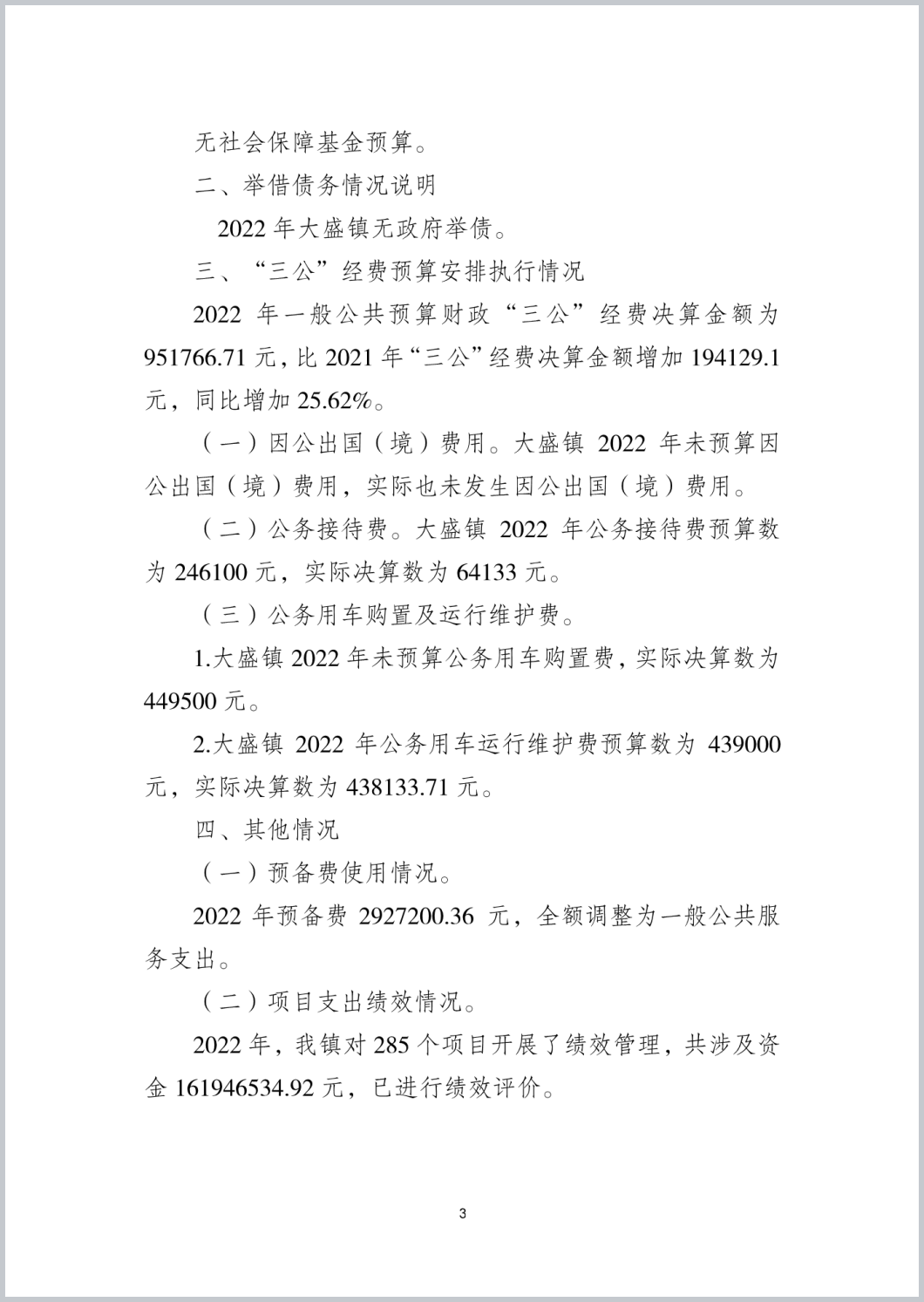 无社会保障基金预算。

二、举借债务情况说明

2022年大盛镇无政府举债。

三、“三公”经费预算安排执行情况

2022年一般公共预算财政“三公”经费决算金额为951766.71元，比2021年“三公”经费决算金额增加194129.1元，同比增加25.62%。

（一）因公出国（境）费用。大盛镇2022年未预算因公出国（境）费用，实际也未发生因公出国（境）费用。

（二）公务接待费。大盛镇2022年公务接待费预算数为246100元，实际决算数为64133元。

（三）公务用车购置及运行维护费。

1.大盛镇2022年未预算公务用车购置费，实际决算数为449500元。

2.大盛镇2022年公务用车运行维护费预算数为439000元，实际决算数为438133.71元。

四、其他情况

（一）预备费使用情况。

2022年预备费2927200.36元，全额调整为一般公共服务支出。

（二）项目支出绩效情况。

2022年，我镇对285个项目开展了绩效管理，共涉及资金161946534.92元，已进行绩效评价。

3